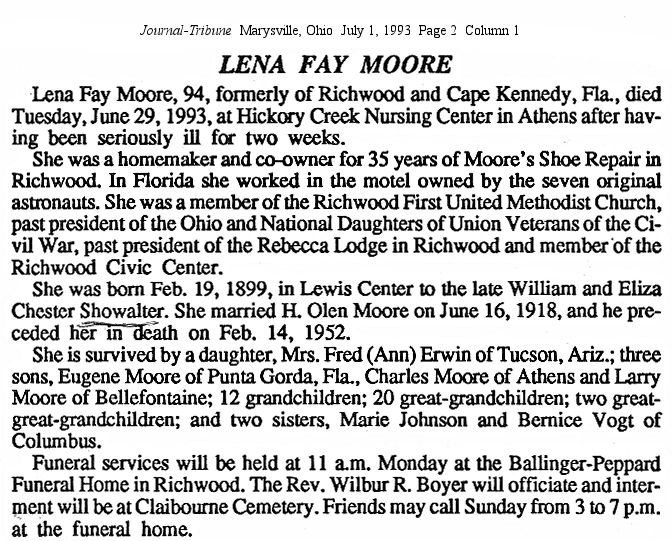 Journal-Tribune Marysville, Ohio July 1, 1993 Page 2 Column 1

LENA FAY MOORE

Lena Fay Moore, 94, formerly of Richwood and Cape Kennedy, Fla., died Tuesday, June 29, 1993, at Hickory Creek Nursing Center in Athens after having been seriously ill for two weeks.

She was a homemaker and co-owner for 35 years of Moore's Shoe Repair in Richwood. In Florida she worked in the motel owned by the seven original astronauts. She was a member of the Richwood First United Methodist Church, past president of the Ohio and National Daughters of Union Veterans of the Civil War, past president of the Rebecca Lodge in Richwood and member of the Richwood Civic Center.

She was born Feb. 19, 1899, in Lewis Center to the late William and Eliza Chester Showalter. She married H. Olen Moore on June 16, 1918, and he preceded her in death on Feb. 14, 1952.

She is survived by a daughter, Mrs. Fred (Ann) Erwin of Tucson, Ariz.; three sons, Eugene Moore of Punta Gorda, Fla., Charles Moore of Athens and Larry Moore of Bellefontaine; 12 grandchildren; 20 great-grandchildren; two great-great-grandchildren; and two sisters, Marie Johnson and Bernice Vogt of Columbus.

Funeral services will be held at 11 a.m. Monday at the Ballinger-Peppard Funeral Home in Richwood. The Rev. Wilbur R. Boyer will officiate and interment will be at Claibourne Cemetery. Friends may call Sunday from 3 to 7 p.m. at the funeral home.